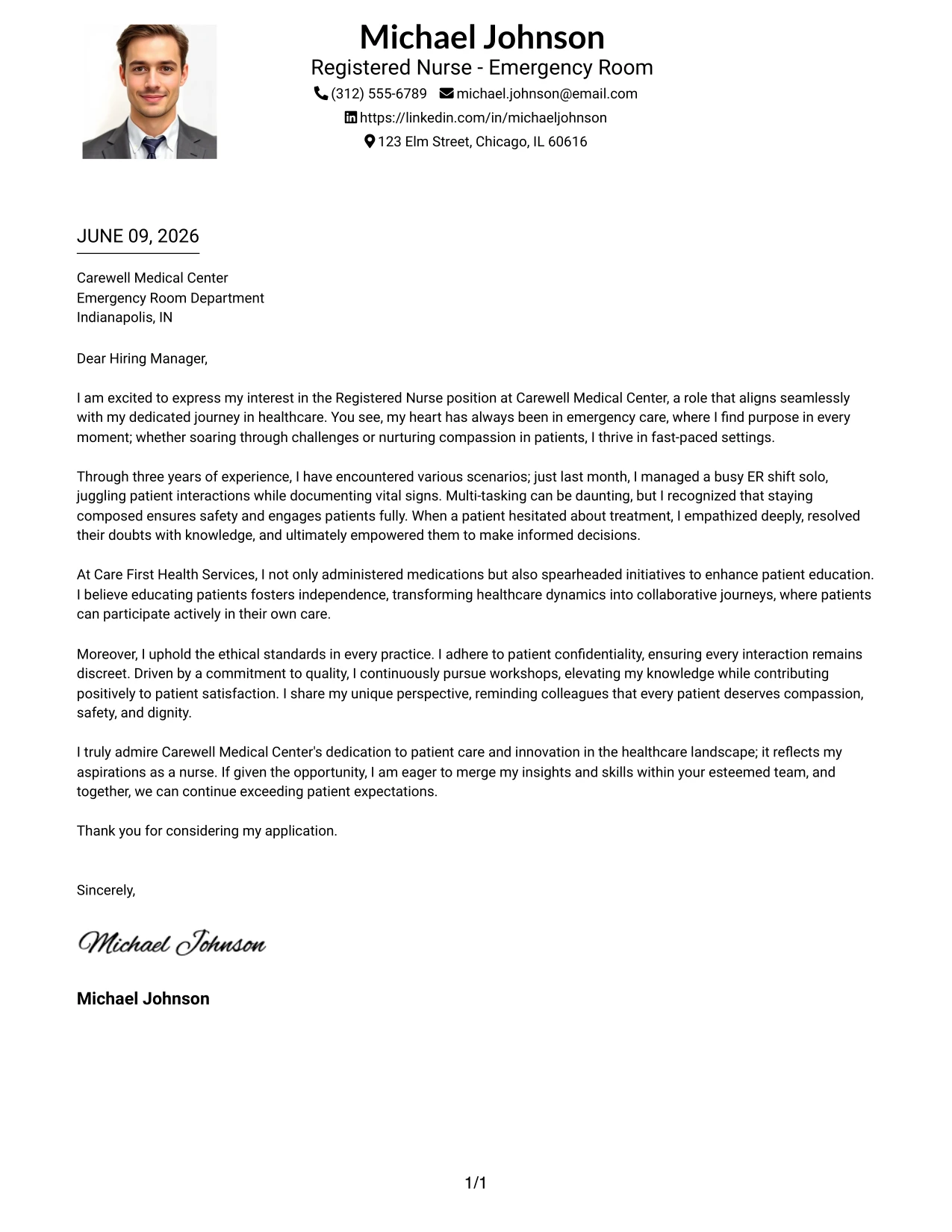 Michael Johnson
Registered Nurse - Emergency Room
(312) 555-6789 michael.johnson@email.com
https://linkedin.com/in/michaeljohnson
123 Elm Street, Chicago, IL 60616

JUNE 09, 2026

Carewell Medical Center
Emergency Room Department
Indianapolis, IN

Dear Hiring Manager,

I am excited to express my interest in the Registered Nurse position at Carewell Medical Center, a role that aligns seamlessly with my dedicated journey in healthcare. You see, my heart has always been in emergency care, where I find purpose in every moment; whether soaring through challenges or nurturing compassion in patients, I thrive in fast-paced settings.

Through three years of experience, I have encountered various scenarios; just last month, I managed a busy ER shift solo, juggling patient interactions while documenting vital signs. Multi-tasking can be daunting, but I recognized that staying composed ensures safety and engages patients fully. When a patient hesitated about treatment, I empathized deeply, resolved their doubts with knowledge, and ultimately empowered them to make informed decisions.

At Care First Health Services, I not only administered medications but also spearheaded initiatives to enhance patient education. I believe educating patients fosters independence, transforming healthcare dynamics into collaborative journeys, where patients can participate actively in their own care.

Moreover, I uphold the ethical standards in every practice. I adhere to patient confidentiality, ensuring every interaction remains discreet. Driven by a commitment to quality, I continuously pursue workshops, elevating my knowledge while contributing positively to patient satisfaction. I share my unique perspective, reminding colleagues that every patient deserves compassion, safety, and dignity.

I truly admire Carewell Medical Center's dedication to patient care and innovation in the healthcare landscape; it reflects my aspirations as a nurse. If given the opportunity, I am eager to merge my insights and skills within your esteemed team, and together, we can continue exceeding patient expectations.

Thank you for considering my application.

Sincerely,

Michael Johnson

Michael Johnson

1/1